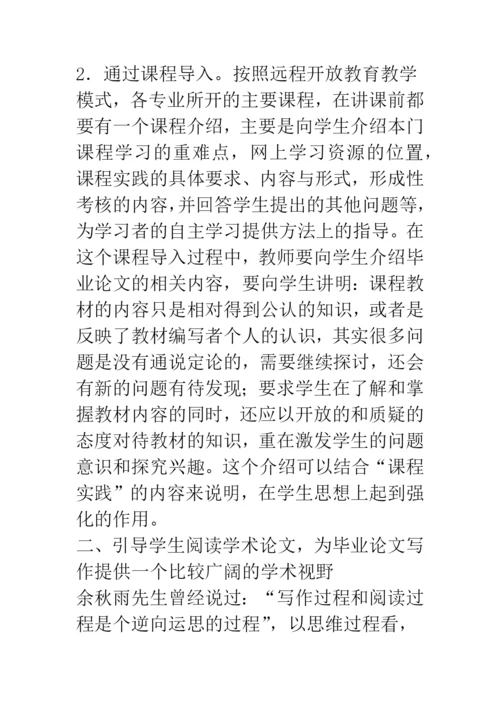 2．通过课程导入。按照远程开放教育教学模式，各专业所开的主要课程，在讲课前都要有一个课程介绍，主要是向学生介绍本门课程学习的重难点，网上学习资源的位置，课程实践的具体要求、内容与形式，形成性考核的内容，并回答学生提出的其他问题等，为学习者的自主学习提供方法上的指导。在这个课程导入过程中，教师要向学生介绍毕业论文的相关内容，要向学生讲明：课程教材的内容只是相对得到公认的知识，或者是反映了教材编写者个人的认识，其实很多问题是没有通说定论的，需要继续探讨，还会有新的问题有待发现；要求学生在了解和掌握教材内容的同时，还应以开放的和质疑的态度对待教材的知识，重在激发学生的问题意识和探究兴趣。这个介绍可以结合“课程实践”的内容来说明，在学生思想上起到强化的作用。
二、引导学生阅读学术论文，为毕业论文写作提供一个比较广阔的学术视野
余秋雨先生曾经说过：“写作过程和阅读过程是个逆向运思的过程”，以思维过程看，